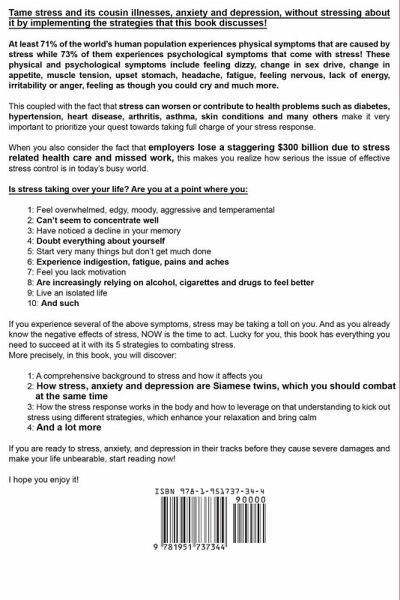 Tame stress and its cousin illnesses, anxiety and depression, without stressing about it by implementing the strategies that this book discusses!

At least 71% of the world's human population experiences physical symptoms that are caused by stress while 73% of them experiences psychological symptoms that come with stress! These physical and psychological symptoms include feeling dizzy, change in sex drive, change in appetite, muscle tension, upset stomach, headache, fatigue, feeling nervous, lack of energy, irritability or anger, feeling as though you could cry and much more.

This coupled with the fact that stress can worsen or contribute to health problems such as diabetes, hypertension, heart disease, arthritis, asthma, skin conditions and many others make it very important to prioritize your quest towards taking full charge of your stress response.

When you also consider the fact that employers lose a staggering $300 billion due to stress related health care and missed work, this makes you realize how serious the issue of effective stress control is in today's busy world.

Is stress taking over your life? Are you at a point where you:

1: Feel overwhelmed, edgy, moody, aggressive and temperamental
2: Can't seem to concentrate well
3: Have noticed a decline in your memory
4: Doubt everything about yourself
5: Start very many things but don't get much done
6: Experience indigestion, fatigue, pains and aches
7: Feel you lack motivation
8: Are increasingly relying on alcohol, cigarettes and drugs to feel better
9: Live an isolated life
10: And such

If you experience several of the above symptoms, stress may be taking a toll on you. And as you already know the negative effects of stress, NOW is the time to act. Lucky for you, this book has everything you need to succeed at it with its 5 strategies to combating stress.
More precisely, in this book, you will discover:

1: A comprehensive background to stress and how it affects you
2: How stress, anxiety and depression are Siamese twins, which you should combat at the same time
3: How the stress response works in the body and how to leverage on that understanding to kick out stress using different strategies, which enhance your relaxation and bring calm
4: And a lot more

If you are ready to stress, anxiety, and depression in their tracks before they cause severe damages and make your life unbearable, start reading now!

I hope you enjoy it!

ISBN 978-1-951737-34-4
90000
9 781951 737344